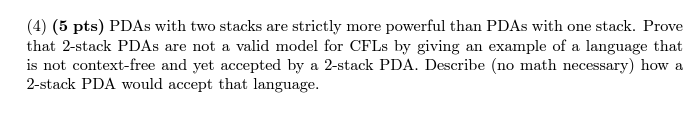 (4) (5 pts) PDAs with two stacks are strictly more powerful than PDAs with one stack. Prove that 2-stack PDAs are not a valid model for CFLs by giving an example of a language that is not context-free and yet accepted by a 2-stack PDA. Describe (no math necessary) how a 2-stack PDA would accept that language.